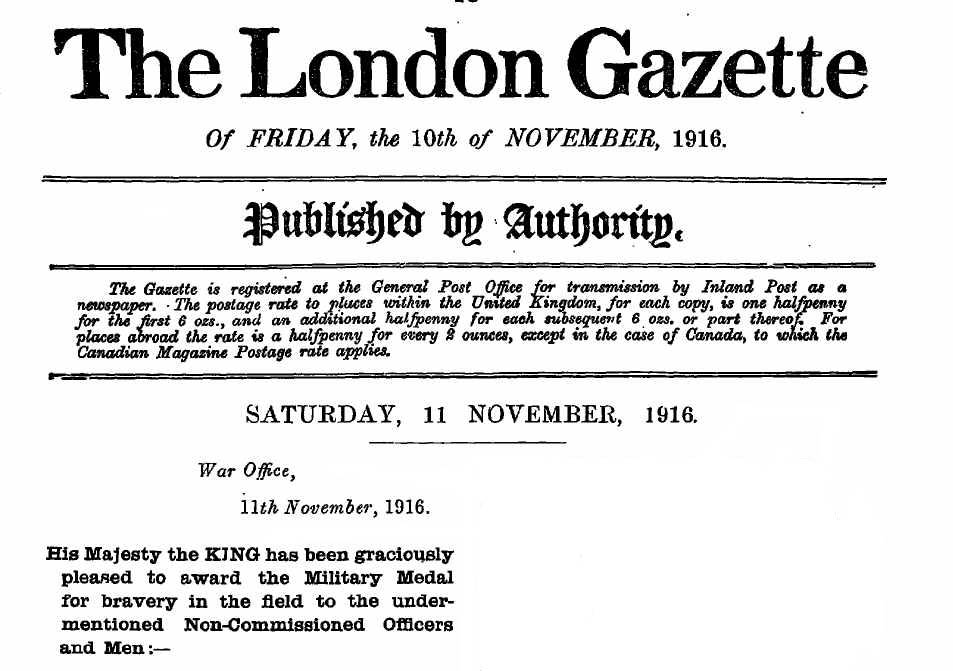 The London Gazette

Of FRIDAY, the 10th of NOVEMBER, 1916.

Published by Authority.

The Gazette is registered at the General Post Office for transmission by Inland Post as a newspaper. The postage rate to places within the United Kingdom, for each copy, is one halfpenny for the first 6 ozs., and an additional halfpenny for each subsequent 6 ozs. or part thereof. For places abroad the rate is a halfpenny for every 2 ounces, except in the case of Canada, to which the Canadian Magazine Postage rate applies.

SATURDAY, 11 NOVEMBER, 1916.

War Office,

11th November, 1916.

His Majesty the KING has been graciously pleased to award the Military Medal for bravery in the field to the undermentioned Non-Commissioned Officers and Men:—